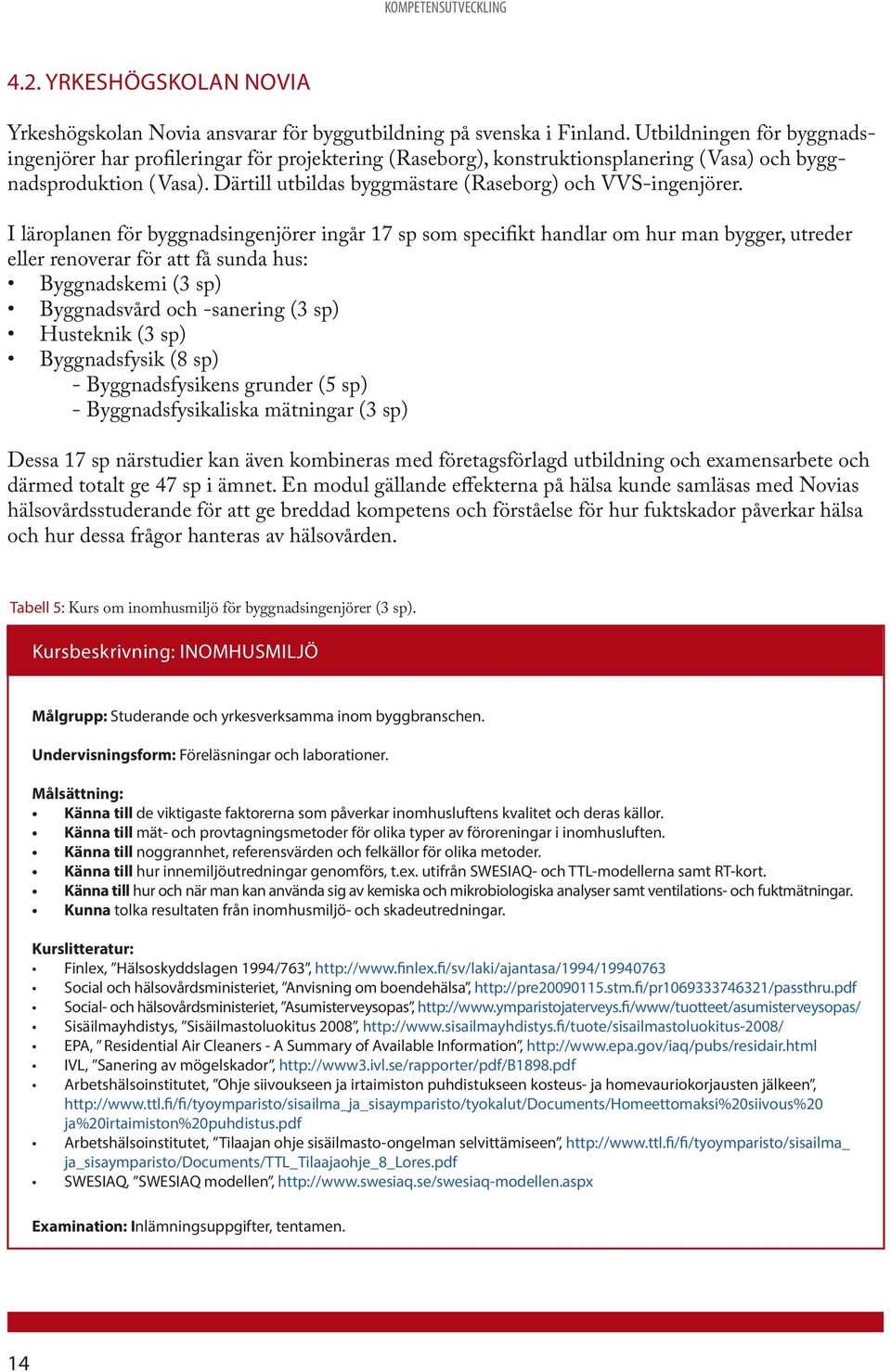 KOMPETENSUTVECKLING

4.2. YRKESHÖGSKOLAN NOVIA

Yrkeshögskolan Novia ansvarar för byggutbildning på svenska i Finland. Utbildningen för byggnadsingenjörer har profileringar för projektering (Raseborg), konstruktionsplanering (Vasa) och byggnadsproduktion (Vasa). Därtill utbildas byggmästare (Raseborg) och VVS-ingenjörer.

I läroplanen för byggnadsingenjörer ingår 17 sp som specifikt handlar om hur man bygger, utreder eller renoverar för att få sunda hus:
• Byggnadskemi (3 sp)
• Byggnadsvård och -sanering (3 sp)
• Husteknik (3 sp)
• Byggnadsfysik (8 sp)
- Byggnadsfysikens grunder (5 sp)
- Byggnadsfysikaliska mätningar (3 sp)

Dessa 17 sp närstudier kan även kombineras med företagsförlagd utbildning och examensarbete och därmed totalt ge 47 sp i ämnet. En modul gällande effekterna på hälsa kunde samläsas med Novias hälsovårdsstuderande för att ge breddad kompetens och förståelse för hur fuktskador påverkar hälsa och hur dessa frågor hanteras av hälsovården.

Tabell 5: Kurs om inomhusmiljö för byggnadsingenjörer (3 sp).

Kursbeskrivning: INOMHUSMILJÖ

Målgrupp: Studerande och yrkesverksamma inom byggbranschen.

Undervisningsform: Föreläsningar och laborationer.

Målsättning:
• Känna till de viktigaste faktorerna som påverkar inomhusluftens kvalitet och deras källor.
• Känna till mät- och provtagningsmetoder för olika typer av föroreningar i inomhusluften.
• Känna till noggrannhet, referensvärden och felkällor för olika metoder.
• Känna till hur innemiljöutredningar genomförs, t.ex. utifrån SWESIAQ- och TTL-modellerna samt RT-kort.
• Känna till hur och när man kan använda sig av kemiska och mikrobiologiska analyser samt ventilations- och fuktmätningar.
• Kunna tolka resultaten från inomhusmiljö- och skadeutredningar.

Kurslitteratur:
• Finlex, ”Hälsoskyddslagen 1994/763”, http://www.finlex.fi/sv/laki/ajantasa/1994/19940763
• Social och hälsovårdsministeriet, ”Anvisning om boendehälsa”, http://pre20090115.stm.fi/pr1069333746321/passthru.pdf
• Social- och hälsovårdsministeriet, ”Asumisterveysopas”, http://www.ymparistojaterveys.fi/www/tuotteet/asumisterveysopas/
• Sisäilmayhdistys, ”Sisäilmastoluokitus 2008”, http://www.sisailmayhdistys.fi/tuote/sisailmastoluokitus-2008/
• EPA, ” Residential Air Cleaners - A Summary of Available Information”, http://www.epa.gov/iaq/pubs/residair.html
• IVL, ”Sanering av mögelskador”, http://www3.ivl.se/rapporter/pdf/B1898.pdf
• Arbetshälsoinstitutet, ”Ohje siivoukseen ja irtaimiston puhdistukseen kosteus- ja homevauriokorjausten jälkeen”, http://www.ttl.fi/fi/tyoymparisto/sisailma_ja_sisaymparisto/tyokalut/Documents/Homeettomaksi%20siivous%20ja%20irtaimiston%20puhdistus.pdf
• Arbetshälsoinstitutet, ”Tilaajan ohje sisäilmasto-ongelman selvittämiseen”, http://www.ttl.fi/fi/tyoymparisto/sisailma_ja_sisaymparisto/Documents/TTL_Tilaajaohje_8_Lores.pdf
• SWESIAQ, ”SWESIAQ modellen”, http://www.swesiaq.se/swesiaq-modellen.aspx

Examination: Inlämningsuppgifter, tentamen.

14